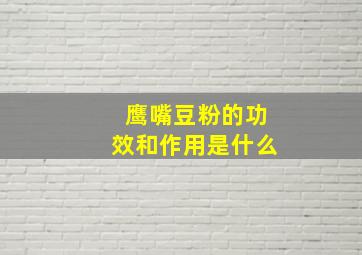 鹰嘴豆粉的功效和作用是什么